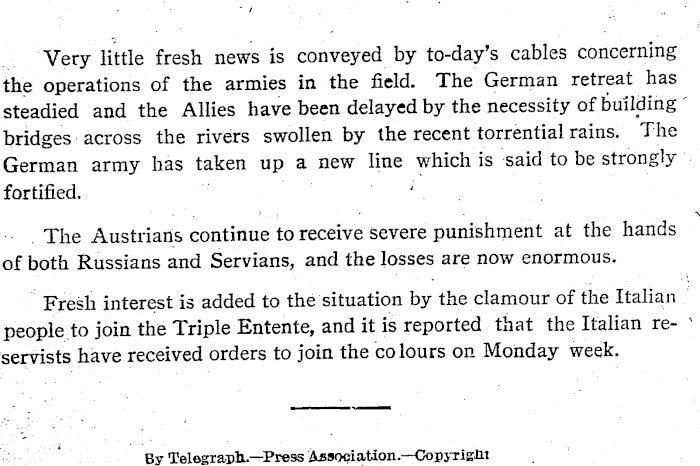 Very little fresh news is conveyed by to-day's cables concerning the operations of the armies in the field. The German retreat has steadied and the Allies have been delayed by the necessity of building bridges across the rivers swollen by the recent torrential rains. The German army has taken up a new line which is said to be strongly fortified.

The Austrians continue to receive severe punishment at the hands of both Russians and Servians, and the losses are now enormous.

Fresh interest is added to the situation by the clamour of the Italian people to join the Triple Entente, and it is reported that the Italian reservists have received orders to join the colours on Monday week.

By Telegraph.—Press Association.—Copyright